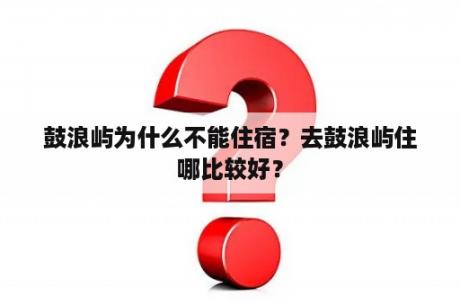 鼓浪屿为什么不能住宿？去鼓浪屿住哪比较好？